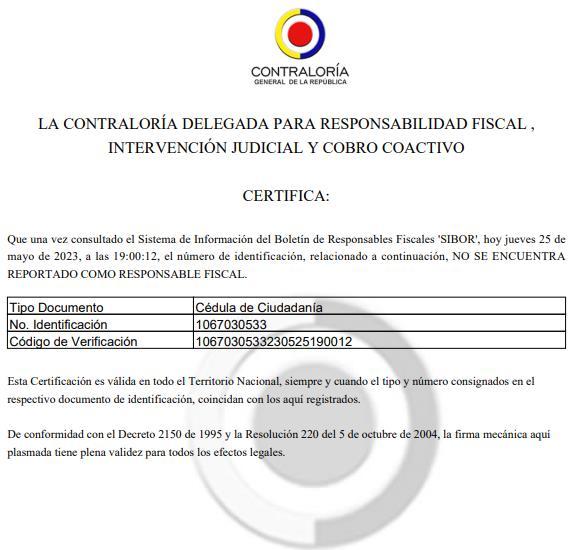 CONTRALORÍA
GENERAL DE LA REPÚBLICA

LA CONTRALORÍA DELEGADA PARA RESPONSABILIDAD FISCAL , INTERVENCIÓN JUDICIAL Y COBRO COACTIVO

CERTIFICA:

Que una vez consultado el Sistema de Información del Boletín de Responsables Fiscales 'SIBOR', hoy jueves 25 de mayo de 2023, a las 19:00:12, el número de identificación, relacionado a continuación, NO SE ENCUENTRA REPORTADO COMO RESPONSABLE FISCAL.

| Tipo Documento | Cédula de Ciudadanía |
|---|---|
| No. Identificación | 1067030533 |
| Código de Verificación | 1067030533230525190012 |

Esta Certificación es válida en todo el Territorio Nacional, siempre y cuando el tipo y número consignados en el respectivo documento de identificación, coincidan con los aquí registrados.

De conformidad con el Decreto 2150 de 1995 y la Resolución 220 del 5 de octubre de 2004, la firma mecánica aquí plasmada tiene plena validez para todos los efectos legales.